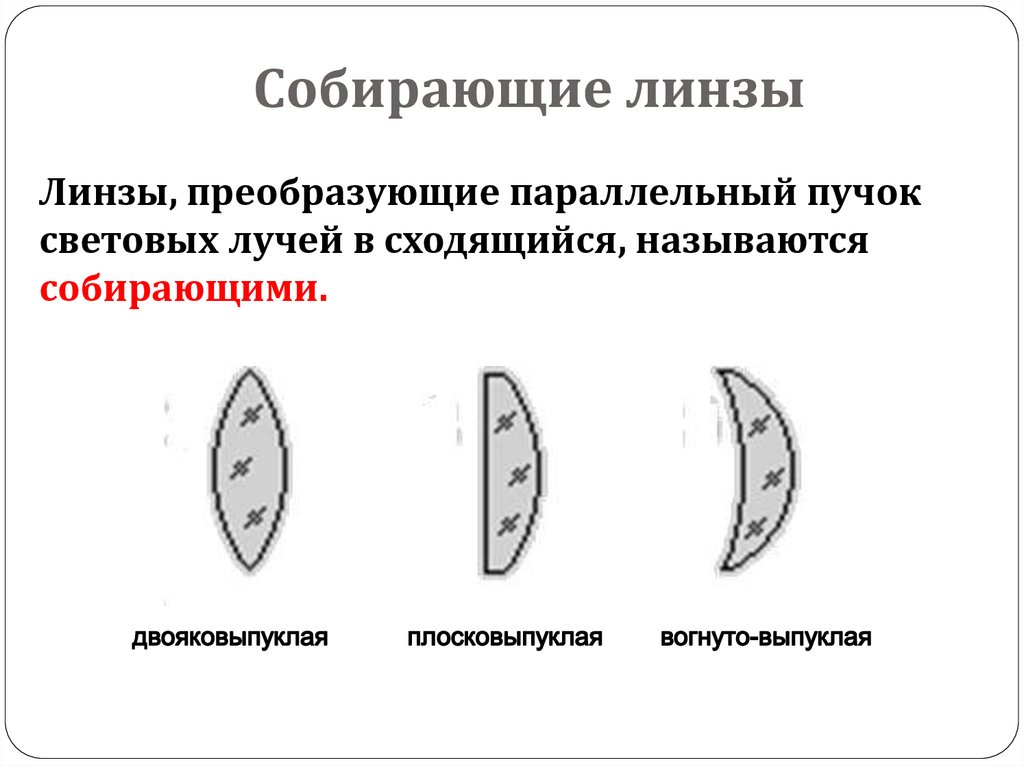 Собирающие линзы

Линзы, преобразующие параллельный пучок световых лучей в сходящийся, называются собирающими.

двояковыпуклая

плосковыпуклая

вогнуто-выпуклая